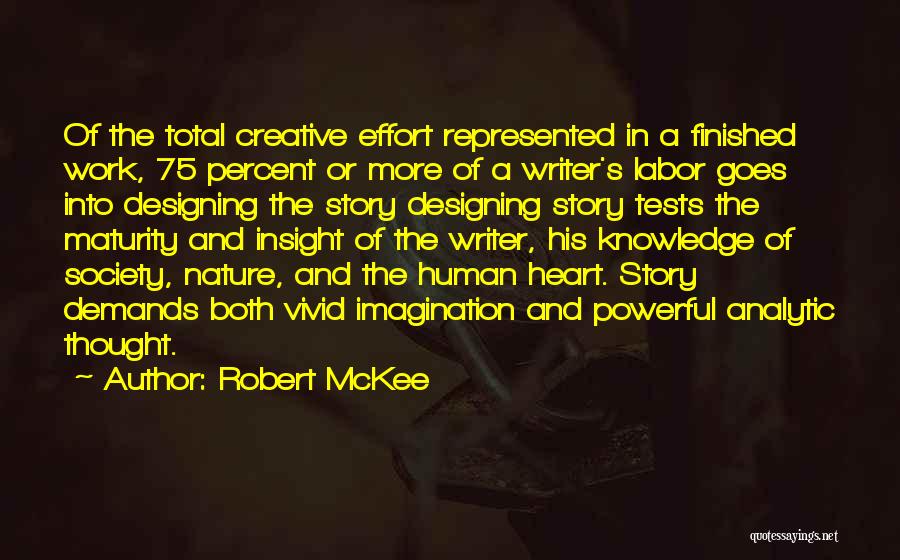 Of the total creative effort represented in a finished work, 75 percent or more of a writer's labor goes into designing the story designing story tests the maturity and insight of the writer, his knowledge of society, nature, and the human heart. Story demands both vivid imagination and powerful analytic thought.

~ Author: Robert McKee

quotessayings.net